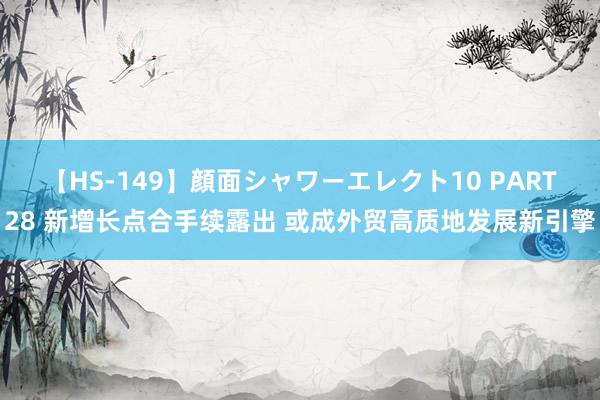 【HS-149】顔面シャワーエレクト10 PART 28 新增长点合手续露出 或成外贸高质地发展新引擎